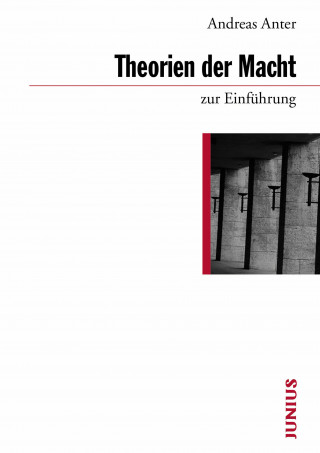 Andreas Anter

Theorien der Macht

zur Einführung

JUNIUS